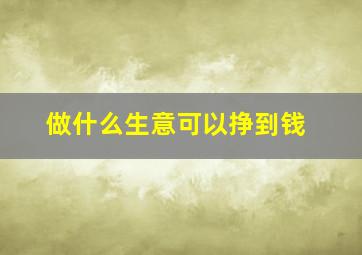 做什么生意可以挣到钱